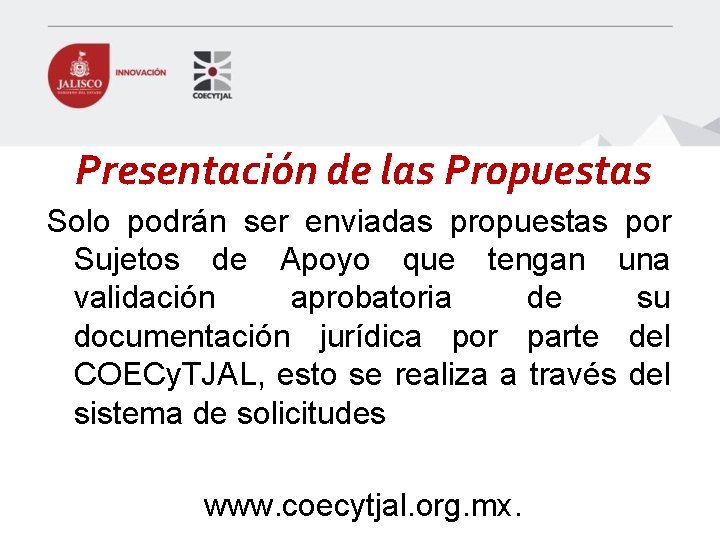 JALISCO
GOBIERNO DEL ESTADO
INNOVACIÓN
COECYTJAL

Presentación de las Propuestas

Solo podrán ser enviadas propuestas por Sujetos de Apoyo que tengan una validación aprobatoria de su documentación jurídica por parte del COECyTJAL, esto se realiza a través del sistema de solicitudes

www.coecytjal.org.mx.